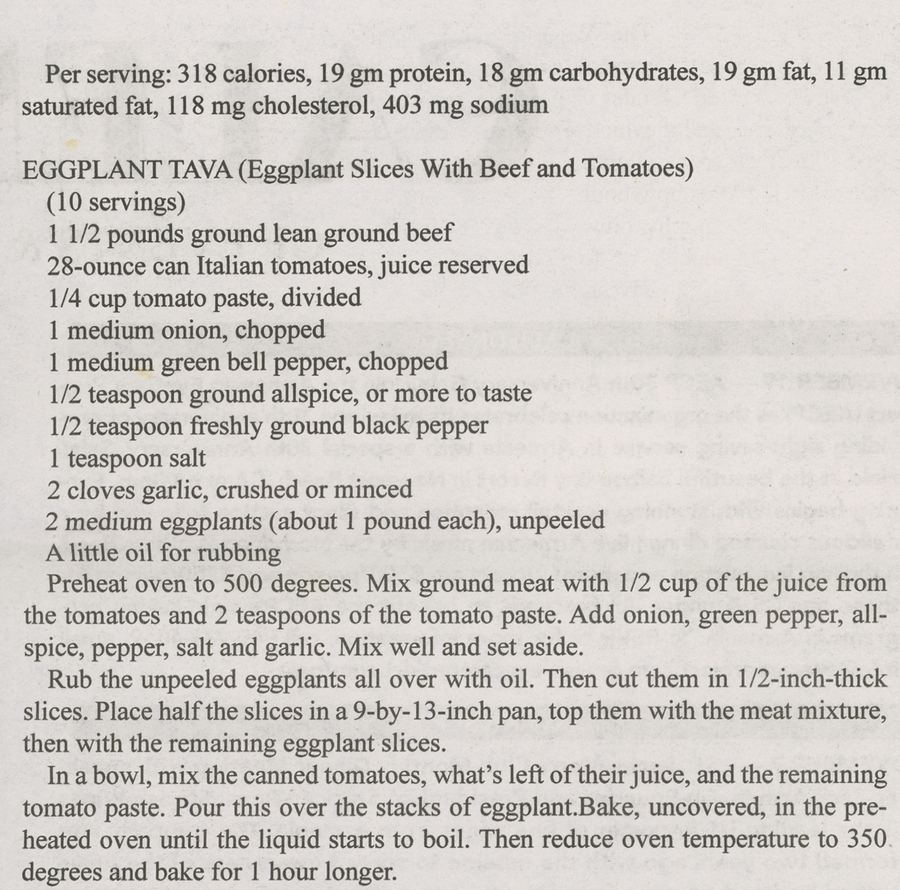 Per serving: 318 calories, 19 gm protein, 18 gm carbohydrates, 19 gm fat, 11 gm saturated fat, 118 mg cholesterol, 403 mg sodium

EGGPLANT TAVA (Eggplant Slices With Beef and Tomatoes)
(10 servings)
1 1/2 pounds ground lean ground beef
28-ounce can Italian tomatoes, juice reserved
1/4 cup tomato paste, divided
1 medium onion, chopped
1 medium green bell pepper, chopped
1/2 teaspoon ground allspice, or more to taste
1/2 teaspoon freshly ground black pepper
1 teaspoon salt
2 cloves garlic, crushed or minced
2 medium eggplants (about 1 pound each), unpeeled
A little oil for rubbing

Preheat oven to 500 degrees. Mix ground meat with 1/2 cup of the juice from the tomatoes and 2 teaspoons of the tomato paste. Add onion, green pepper, allspice, pepper, salt and garlic. Mix well and set aside.

Rub the unpeeled eggplants all over with oil. Then cut them in 1/2-inch-thick slices. Place half the slices in a 9-by-13-inch pan, top them with the meat mixture, then with the remaining eggplant slices.

In a bowl, mix the canned tomatoes, what's left of their juice, and the remaining tomato paste. Pour this over the stacks of eggplant.Bake, uncovered, in the preheated oven until the liquid starts to boil. Then reduce oven temperature to 350 degrees and bake for 1 hour longer.